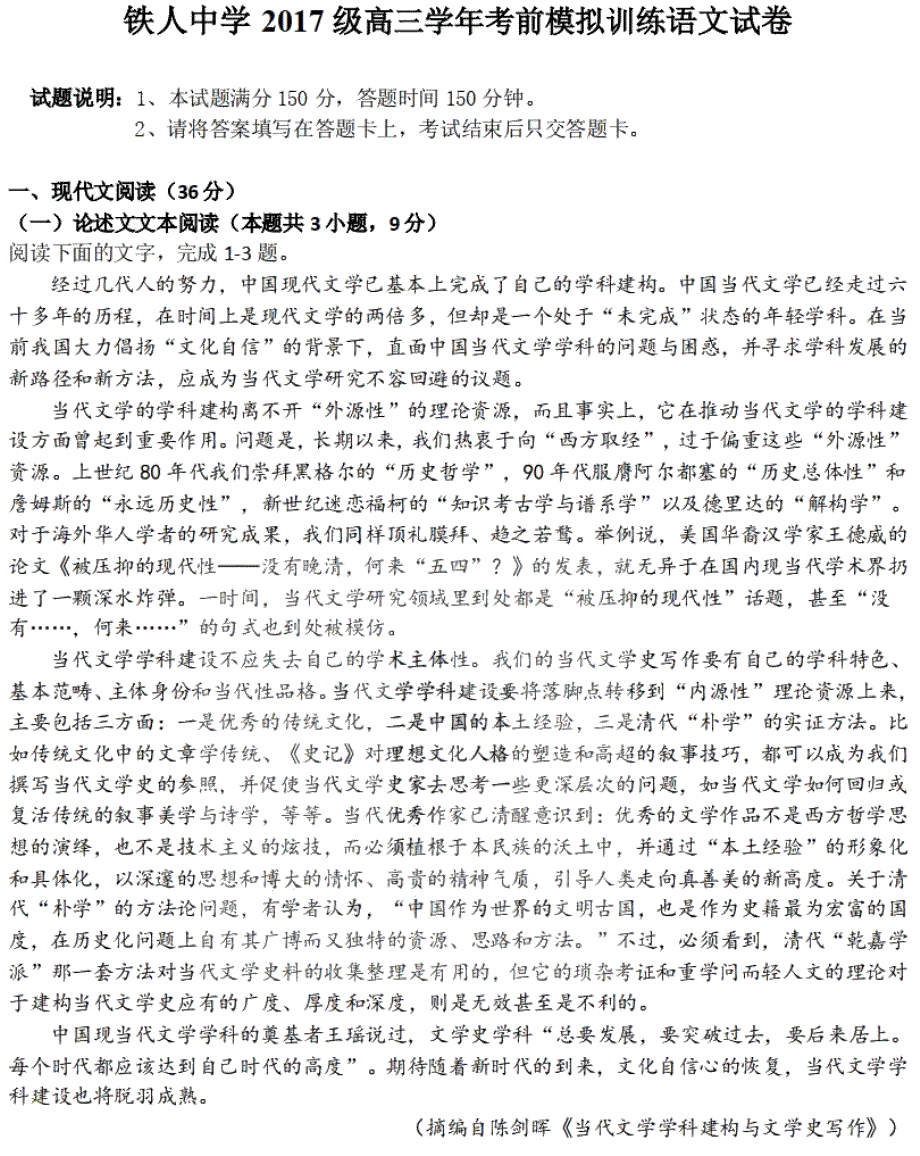 铁人中学 2017 级高三学年考前模拟训练语文试卷

试题说明：1、本试题满分 150 分，答题时间 150 分钟。
2、请将答案填写在答题卡上，考试结束后只交答题卡。

一、现代文阅读（36 分）
（一）论述文文本阅读（本题共 3 小题，9 分）
阅读下面的文字，完成 1-3 题。

经过几代人的努力，中国现代文学已基本上完成了自己的学科建构。中国当代文学已经走过六十多年的历程，在时间上是现代文学的两倍多，但却是一个处于“未完成”状态的年轻学科。在当前我国大力倡扬“文化自信”的背景下，直面中国当代文学学科的问题与困惑，并寻求学科发展的新路径和新方法，应成为当代文学研究不容回避的议题。

当代文学的学科建构离不开“外源性”的理论资源，而且事实上，它在推动当代文学的学科建设方面曾起到重要作用。问题是，长期以来，我们热衷于向“西方取经”，过于偏重这些“外源性”资源。上世纪 80 年代我们崇拜黑格尔的“历史哲学”，90 年代服膺阿尔都塞的“历史总体性”和詹姆斯的“永远历史性”，新世纪迷恋福柯的“知识考古学与谱系学”以及德里达的“解构学”。对于海外华人学者的研究成果，我们同样顶礼膜拜、趋之若鹜。举例说，美国华裔汉学家王德威的论文《被压抑的现代性——没有晚清，何来“五四”？》的发表，就无异于在国内现当代学术界扔进了一颗深水炸弹。一时间，当代文学研究领域里到处都是“被压抑的现代性”话题，甚至“没有……，何来……”的句式也到处被模仿。

当代文学学科建设不应失去自己的学术主体性。我们的当代文学史写作要有自己的学科特色、基本范畴、主体身份和当代性品格。当代文学学科建设要将落脚点转移到“内源性”理论资源上来，主要包括三方面：一是优秀的传统文化，二是中国的本土经验，三是清代“朴学”的实证方法。比如传统文化中的文章学传统、《史记》对理想文化人格的塑造和高超的叙事技巧，都可以成为我们撰写当代文学史的参照，并促使当代文学史家去思考一些更深层次的问题，如当代文学如何回归或复活传统的叙事美学与诗学，等等。当代优秀作家已清醒意识到：优秀的文学作品不是西方哲学思想的演绎，也不是技术主义的炫技，而必须植根于本民族的沃土中，并通过“本土经验”的形象化和具体化，以深邃的思想和博大的情怀、高贵的精神气质，引导人类走向真善美的新高度。关于清代“朴学”的方法论问题，有学者认为，“中国作为世界的文明古国，也是作为史籍最为宏富的国度，在历史化问题上自有其广博而又独特的资源、思路和方法。”不过，必须看到，清代“乾嘉学派”那一套方法对当代文学史料的收集整理是有用的，但它的琐杂考证和重学问而轻人文的理论对于建构当代文学史应有的广度、厚度和深度，则是无效甚至是不利的。

中国现当代文学学科的奠基者王瑶说过，文学史学科“总要发展，要突破过去，要后来居上。每个时代都应该达到自己时代的高度”。期待随着新时代的到来，文化自信心的恢复，当代文学学科建设也将脱羽成熟。

（摘编自陈剑晖《当代文学学科建构与文学史写作》）